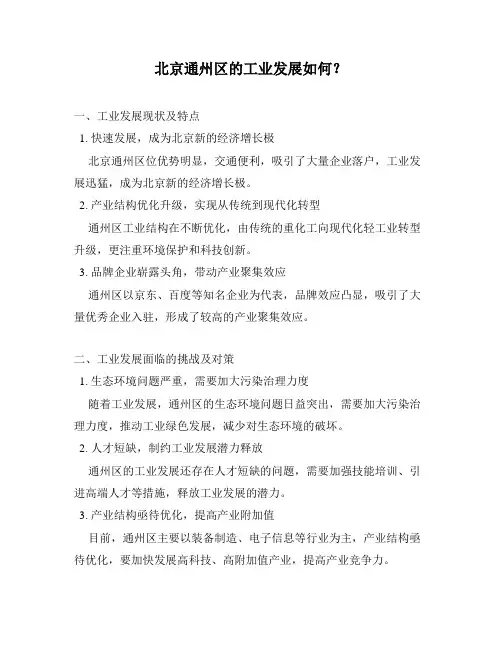 北京通州区的工业发展如何？

一、工业发展现状及特点

1. 快速发展，成为北京新的经济增长极

北京通州区位优势明显，交通便利，吸引了大量企业落户，工业发展迅猛，成为北京新的经济增长极。

2. 产业结构优化升级，实现从传统到现代化转型

通州区工业结构在不断优化，由传统的重化工向现代化轻工业转型升级，更注重环境保护和科技创新。

3. 品牌企业崭露头角，带动产业聚集效应

通州区以京东、百度等知名企业为代表，品牌效应凸显，吸引了大量优秀企业入驻，形成了较高的产业聚集效应。

二、工业发展面临的挑战及对策

1. 生态环境问题严重，需要加大污染治理力度

随着工业发展，通州区的生态环境问题日益突出，需要加大污染治理力度，推动工业绿色发展，减少对生态环境的破坏。

2. 人才短缺，制约工业发展潜力释放

通州区的工业发展还存在人才短缺的问题，需要加强技能培训、引进高端人才等措施，释放工业发展的潜力。

3. 产业结构亟待优化，提高产业附加值

目前，通州区主要以装备制造、电子信息等行业为主，产业结构亟待优化，要加快发展高科技、高附加值产业，提高产业竞争力。